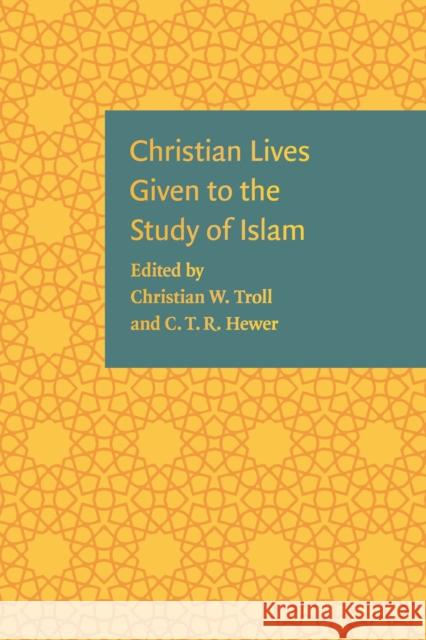 Christian Lives Given to the Study of Islam

Edited by Christian W. Troll and C. T. R. Hewer